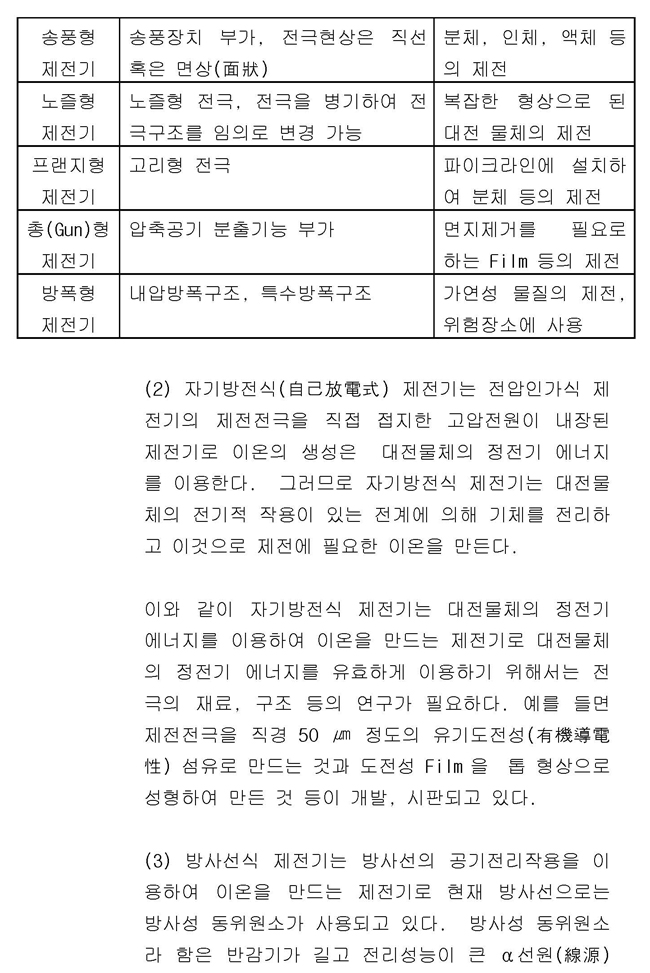 | 송풍형 제전기 | 송풍장치 부가, 전극현상은 직선 혹은 면상(面狀) | 분체, 인체, 액체 등의 제전 |
|---|---|---|
| 노즐형 제전기 | 노즐형 전극, 전극을 병기하여 전극구조를 임의로 변경 가능 | 복잡한 형상으로 된 대전 물체의 제전 |
| 프랜지형 제전기 | 고리형 전극 | 파이크라인에 설치하여 분체 등의 제전 |
| 총(Gun)형 제전기 | 압축공기 분출기능 부가 | 먼지제거를 필요로 하는 Film 등의 제전 |
| 방폭형 제전기 | 내압방폭구조, 특수방폭구조 | 가연성 물질의 제전, 위험장소에 사용 |

(2) 자기방전식(自己放電式) 제전기는 전압인가식 제전기의 제전전극을 직접 접지한 고압전원이 내장된 제전기로 이온의 생성은 대전물체의 정전기 에너지를 이용한다. 그러므로 자기방전식 제전기는 대전물체의 전기적 작용이 있는 전계에 의해 기체를 전리하고 이것으로 제전에 필요한 이온을 만든다.

이와 같이 자기방전식 제전기는 대전물체의 정전기 에너지를 이용하여 이온을 만드는 제전기로 대전물체의 정전기 에너지를 유효하게 이용하기 위해서는 전극의 재료, 구조 등의 연구가 필요하다. 예를 들면 제전전극을 직경 50 ㎛ 정도의 유기도전성(有機導電性) 섬유로 만드는 것과 도전성 Film 을 톱 형상으로 성형하여 만든 것 등이 개발, 시판되고 있다.

(3) 방사선식 제전기는 방사선의 공기전리작용을 이용하여 이온을 만드는 제전기로 현재 방사선으로는 방사성 동위원소가 사용되고 있다. 방사성 동위원소라 함은 반감기가 길고 전리성능이 큰 α선원(線源)